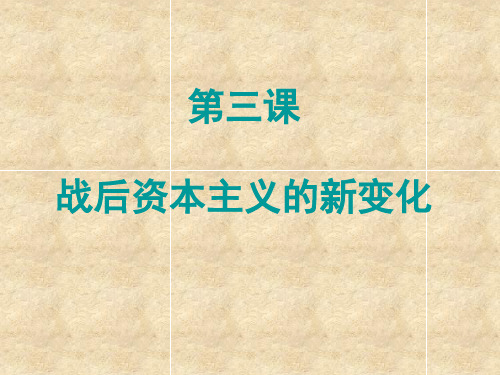 第三课

战后资本主义的新变化